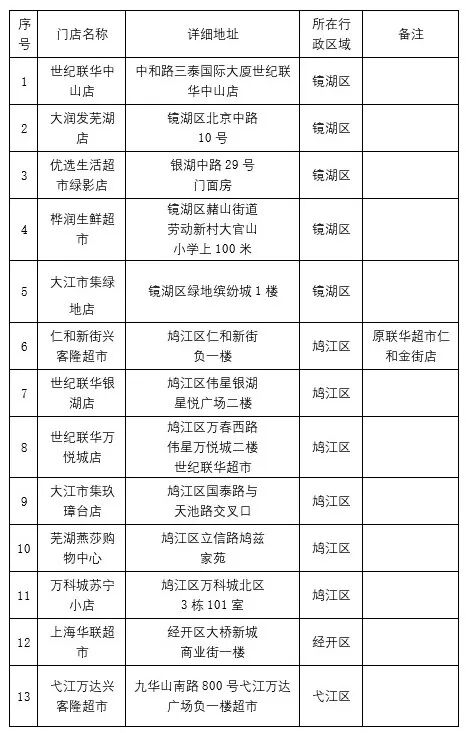 | 序号 | 门店名称 | 详细地址 | 所在行政区域 | 备注 |
|---|---|---|---|---|
| 1 | 世纪联华中山店 | 中和路三泰国际大厦世纪联华中山店 | 镜湖区 | |
| 2 | 大润发芜湖店 | 镜湖区北京中路10号 | 镜湖区 | |
| 3 | 优选生活超市绿影店 | 银湖中路29号门面房 | 镜湖区 | |
| 4 | 桦润生鲜超市 | 镜湖区赭山街道劳动新村大官山小学上100米 | 镜湖区 | |
| 5 | 大江市集绿地店 | 镜湖区绿地缤纷城1楼 | 镜湖区 | |
| 6 | 仁和新街兴客隆超市 | 鸠江区仁和新街负一楼 | 鸠江区 | 原联华超市仁和金街店 |
| 7 | 世纪联华银湖店 | 鸠江区伟星银湖星悦广场二楼 | 鸠江区 | |
| 8 | 世纪联华万悦城店 | 鸠江区万春西路伟星万悦城二楼世纪联华超市 | 鸠江区 | |
| 9 | 大江市集玖璋台店 | 鸠江区国泰路与天池路交叉口 | 鸠江区 | |
| 10 | 芜湖燕莎购物中心 | 鸠江区立信路鸠兹家苑 | 鸠江区 | |
| 11 | 万科城苏宁小店 | 鸠江区万科城北区3栋101室 | 鸠江区 | |
| 12 | 上海华联超市 | 经开区大桥新城商业街一楼 | 经开区 | |
| 13 | 弋江万达兴客隆超市 | 九华山南路800号弋江万达广场负一楼超市 | 弋江区 | |